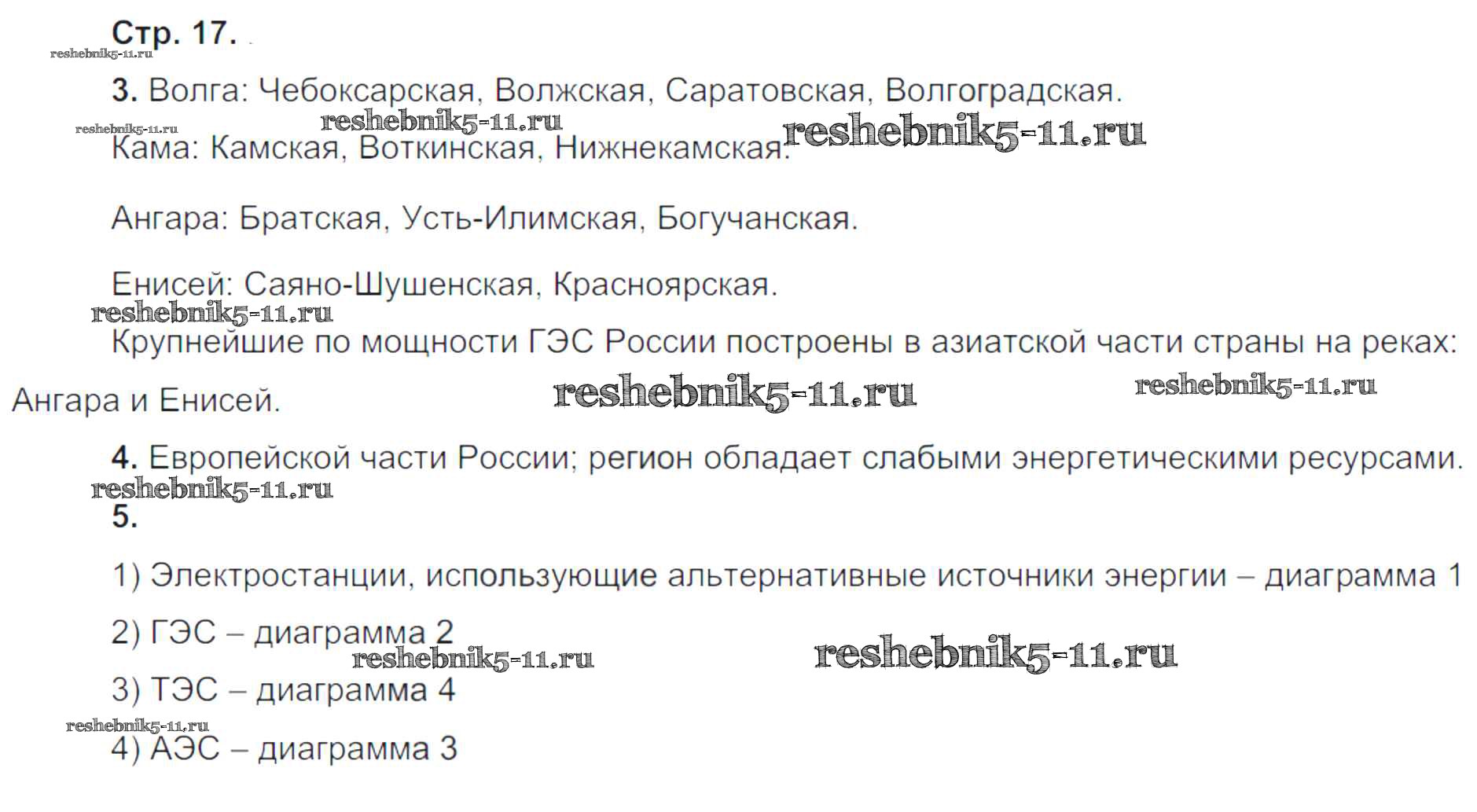 Стр. 17.

3. Волга: Чебоксарская, Волжская, Саратовская, Волгоградская.

Кама: Камская, Воткинская, Нижнекамская.

Ангара: Братская, Усть-Илимская, Богучанская.

Енисей: Саяно-Шушенская, Красноярская.

Крупнейшие по мощности ГЭС России построены в азиатской части страны на реках: Ангара и Енисей.

4. Европейской части России; регион обладает слабыми энергетическими ресурсами.

5.

1) Электростанции, использующие альтернативные источники энергии – диаграмма 1

2) ГЭС – диаграмма 2

3) ТЭС – диаграмма 4

4) АЭС – диаграмма 3

reshebnik5-11.ru